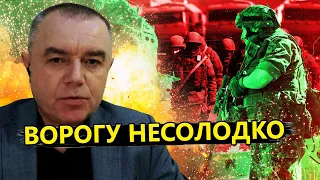 ВОРОГУ НЕСОЛОДКО